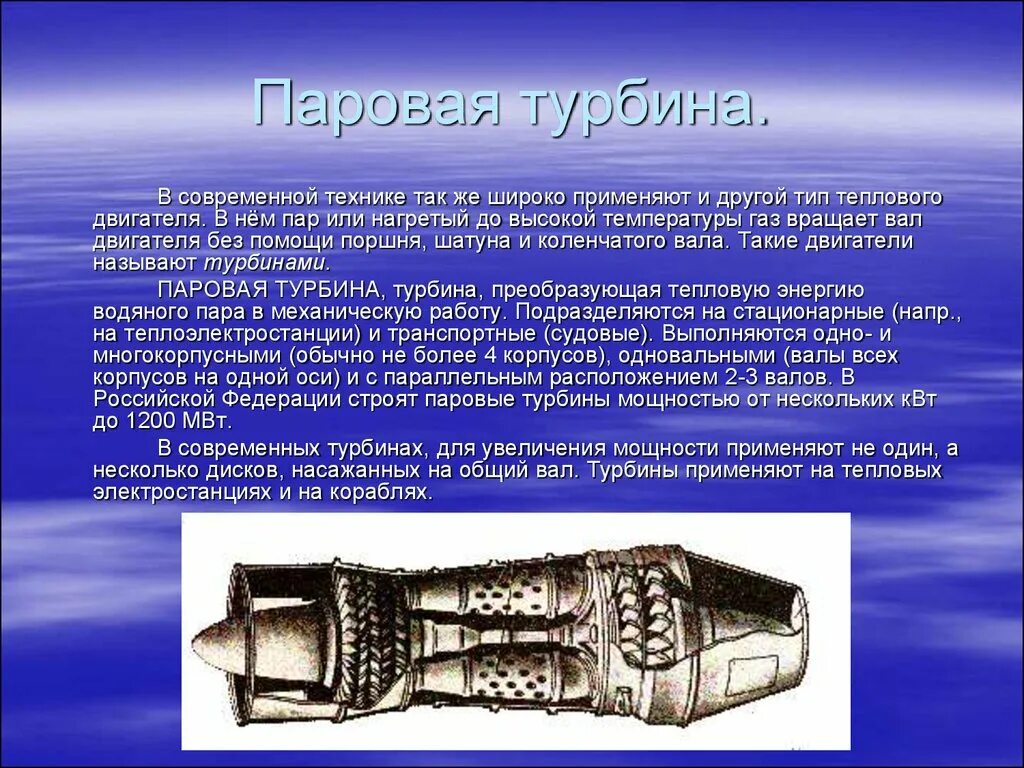 Паровая турбина.

В современной технике так же широко применяют и другой тип теплового двигателя. В нём пар или нагретый до высокой температуры газ вращает вал двигателя без помощи поршня, шатуна и коленчатого вала. Такие двигатели называют турбинами.

ПАРОВАЯ ТУРБИНА, турбина, преобразующая тепловую энергию водяного пара в механическую работу. Подразделяются на стационарные (напр., на теплоэлектростанции) и транспортные (судовые). Выполняются одно- и многокорпусными (обычно не более 4 корпусов), одновальными (валы всех корпусов на одной оси) и с параллельным расположением 2-3 валов. В Российской Федерации строят паровые турбины мощностью от нескольких кВт до 1200 МВт.

В современных турбинах, для увеличения мощности применяют не один, а несколько дисков, насаженных на общий вал. Турбины применяют на тепловых электростанциях и на кораблях.